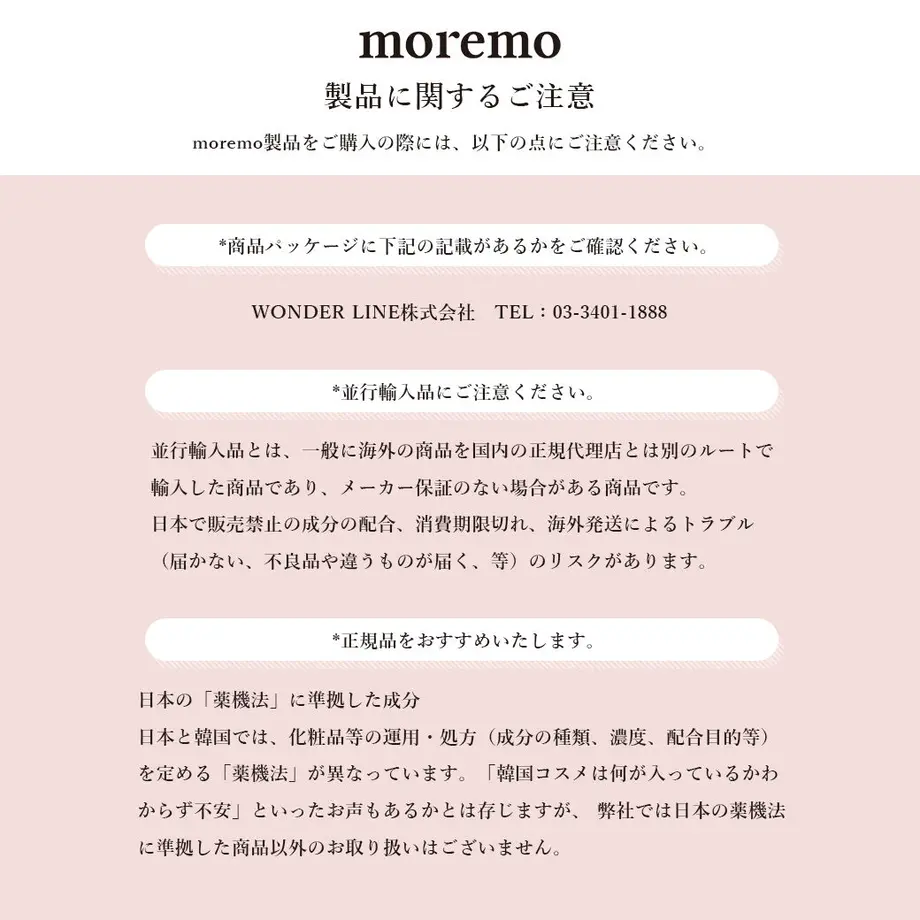 moremo

製品に関するご注意

moremo製品をご購入の際には、以下の点にご注意ください。

*商品パッケージに下記の記載があるかをご確認ください。

WONDER LINE株式会社　TEL：03-3401-1888

*並行輸入品にご注意ください。

並行輸入品とは、一般に海外の商品を国内の正規代理店とは別のルートで輸入した商品であり、メーカー保証のない場合がある商品です。
日本で販売禁止の成分の配合、消費期限切れ、海外発送によるトラブル（届かない、不良品や違うものが届く、等）のリスクがあります。

*正規品をおすすめいたします。

日本の「薬機法」に準拠した成分
日本と韓国では、化粧品等の運用・処方（成分の種類、濃度、配合目的等）を定める「薬機法」が異なっています。「韓国コスメは何が入っているかわからず不安」といったお声もあるかとは存じますが、 弊社では日本の薬機法に準拠した商品以外のお取り扱いはございません。